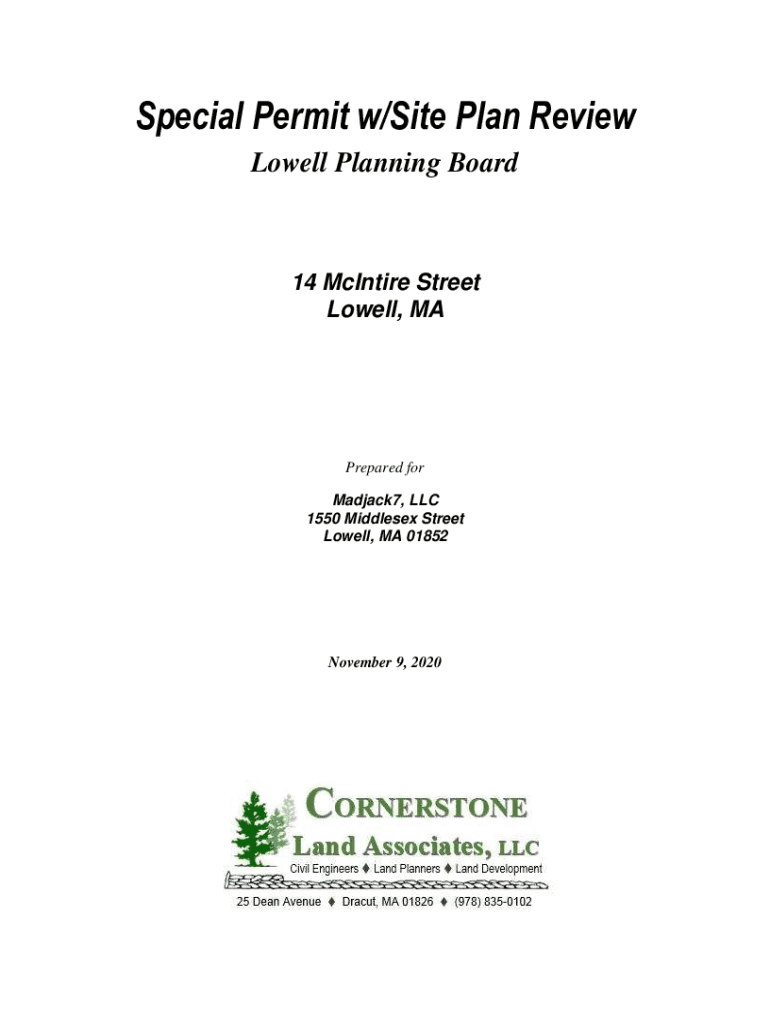 Special Permit w/Site Plan Review

Lowell Planning Board

14 McIntire Street
Lowell, MA

Prepared for

Madjack7, LLC
1550 Middlesex Street
Lowell, MA 01852

November 9, 2020

CORNERSTONE
Land Associates, LLC
Civil Engineers ♦ Land Planners ♦ Land Development

25 Dean Avenue ♦ Dracut, MA 01826 ♦ (978) 835-0102